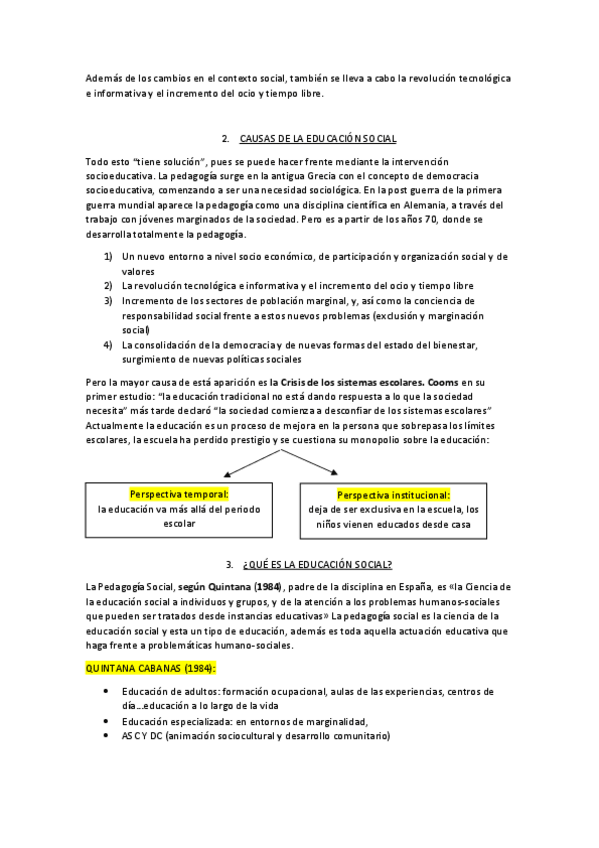 Además de los cambios en el contexto social, también se lleva a cabo la revolución tecnológica e informativa y el incremento del ocio y tiempo libre.

2. CAUSAS DE LA EDUCACIÓN SOCIAL

Todo esto "tiene solución", pues se puede hacer frente mediante la intervención socioeducativa. La pedagogía surge en la antigua Grecia con el concepto de democracia socioeducativa, comenzando a ser una necesidad sociológica. En la post guerra de la primera guerra mundial aparece la pedagogía como una disciplina científica en Alemania, a través del trabajo con jóvenes marginados de la sociedad. Pero es a partir de los años 70, donde se desarrolla totalmente la pedagogía.

1) Un nuevo entorno a nivel socio económico, de participación y organización social y de valores
2) La revolución tecnológica e informativa y el incremento del ocio y tiempo libre
3) Incremento de los sectores de población marginal, y, así como la conciencia de responsabilidad social frente a estos nuevos problemas (exclusión y marginación social)
4) La consolidación de la democracia y de nuevas formas del estado del bienestar, surgimiento de nuevas políticas sociales

Pero la mayor causa de está aparición es la Crisis de los sistemas escolares. Cooms en su primer estudio: "la educación tradicional no está dando respuesta a lo que la sociedad necesita" más tarde declaró "la sociedad comienza a desconfiar de los sistemas escolares" Actualmente la educación es un proceso de mejora en la persona que sobrepasa los límites escolares, la escuela ha perdido prestigio y se cuestiona su monopolio sobre la educación:

Perspectiva temporal:
la educación va más allá del periodo escolar

Perspectiva institucional:
deja de ser exclusiva en la escuela, los niños vienen educados desde casa

3. ¿QUÉ ES LA EDUCACIÓN SOCIAL?

La Pedagogía Social, según Quintana (1984), padre de la disciplina en España, es «la Ciencia de la educación social a individuos y grupos, y de la atención a los problemas humanos-sociales que pueden ser tratados desde instancias educativas» La pedagogía social es la ciencia de la educación social y esta un tipo de educación, además es toda aquella actuación educativa que haga frente a problemáticas humano-sociales.

QUINTANA CABANAS (1984):

• Educación de adultos: formación ocupacional, aulas de las experiencias, centros de día…educación a lo largo de la vida
• Educación especializada: en entornos de marginalidad,
• ASC Y DC (animación sociocultural y desarrollo comunitario)